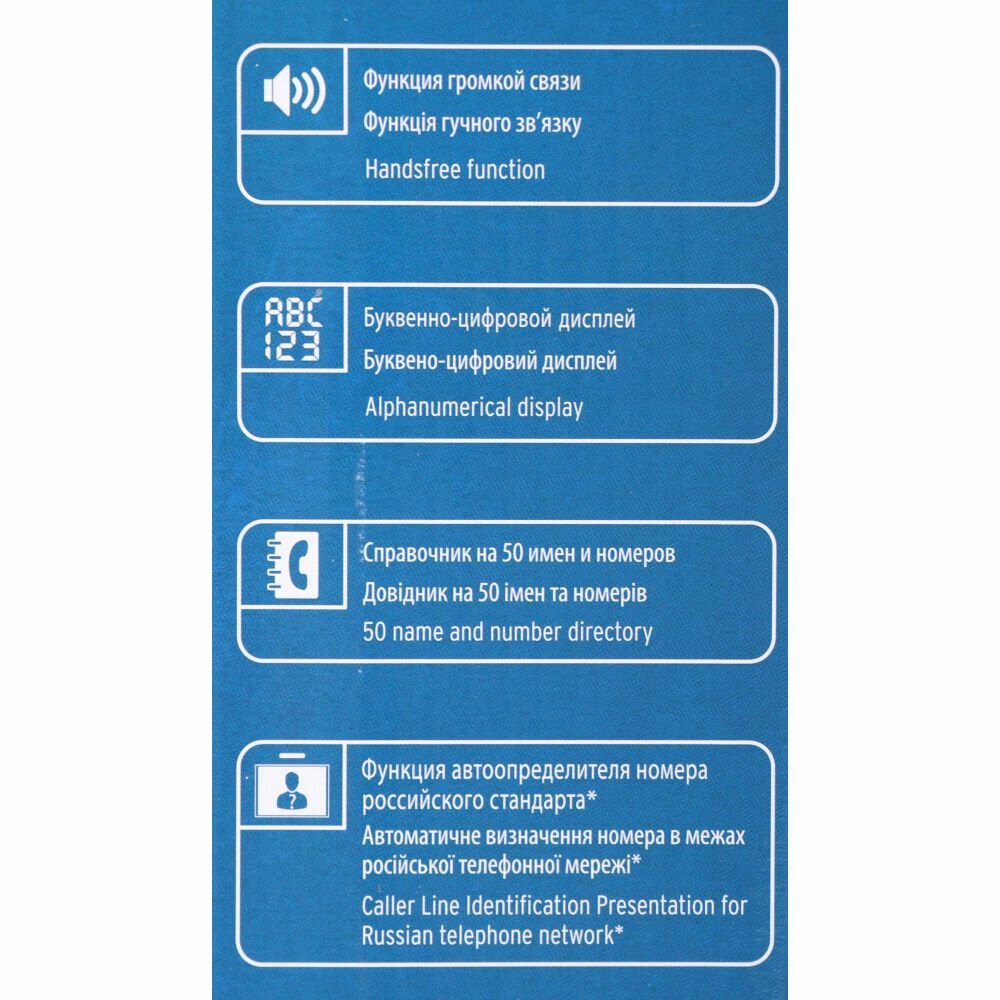 Функция громкой связи
Функція гучного зв'язку
Handsfree function

ABC
123

Буквенно-цифровой дисплей
Буквено-цифровий дисплей
Alphanumerical display

Справочник на 50 имен и номеров
Довідник на 50 імен та номерів
50 name and number directory

Функция автоопределителя номера российского стандарта*
Автоматичне визначення номера в межах російської телефонної мережі*
Caller Line Identification Presentation for Russian telephone network*